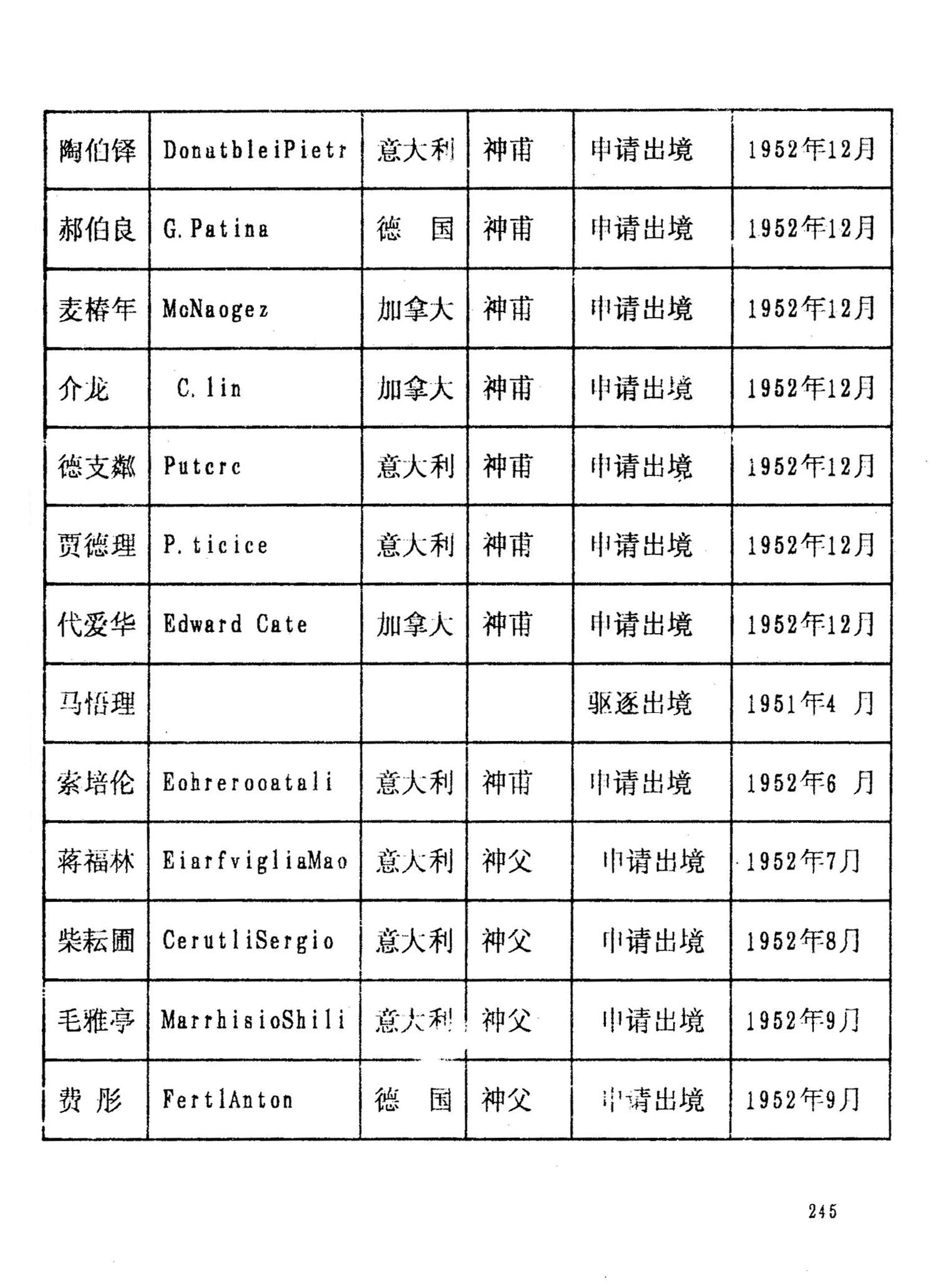 | 陶伯铎 | DonatbleiPietr | 意大利 | 神甫 | 申请出境 | 1952年12月 |
|---|---|---|---|---|---|
| 郝伯良 | G. Patina | 德　国 | 神甫 | 申请出境 | 1952年12月 |
| 麦椿年 | McNaogez | 加拿大 | 神甫 | 申请出境 | 1952年12月 |
| 介龙 | C. lin | 加拿大 | 神甫 | 申请出境 | 1952年12月 |
| 德支粼 | Putcrc | 意大利 | 神甫 | 申请出境 | 1952年12月 |
| 贾德理 | P. ticice | 意大利 | 神甫 | 申请出境 | 1952年12月 |
| 代爱华 | Edward Cate | 加拿大 | 神甫 | 申请出境 | 1952年12月 |
| 马悟理 | | | | 驱逐出境 | 1951年4 月 |
| 索培伦 | Eohrerooatali | 意大利 | 神甫 | 申请出境 | 1952年6 月 |
| 蒋福林 | EiarfvigliaMao | 意大利 | 神父 | 申请出境 | 1952年7月 |
| 柴耘圃 | CerutliSergio | 意大利 | 神父 | 申请出境 | 1952年8月 |
| 毛雅亭 | MarrhisioShili | 意大利 | 神父 | 申请出境 | 1952年9月 |
| 费 彤 | FertlAnton | 德　国 | 神父 | 申请出境 | 1952年9月 |

245